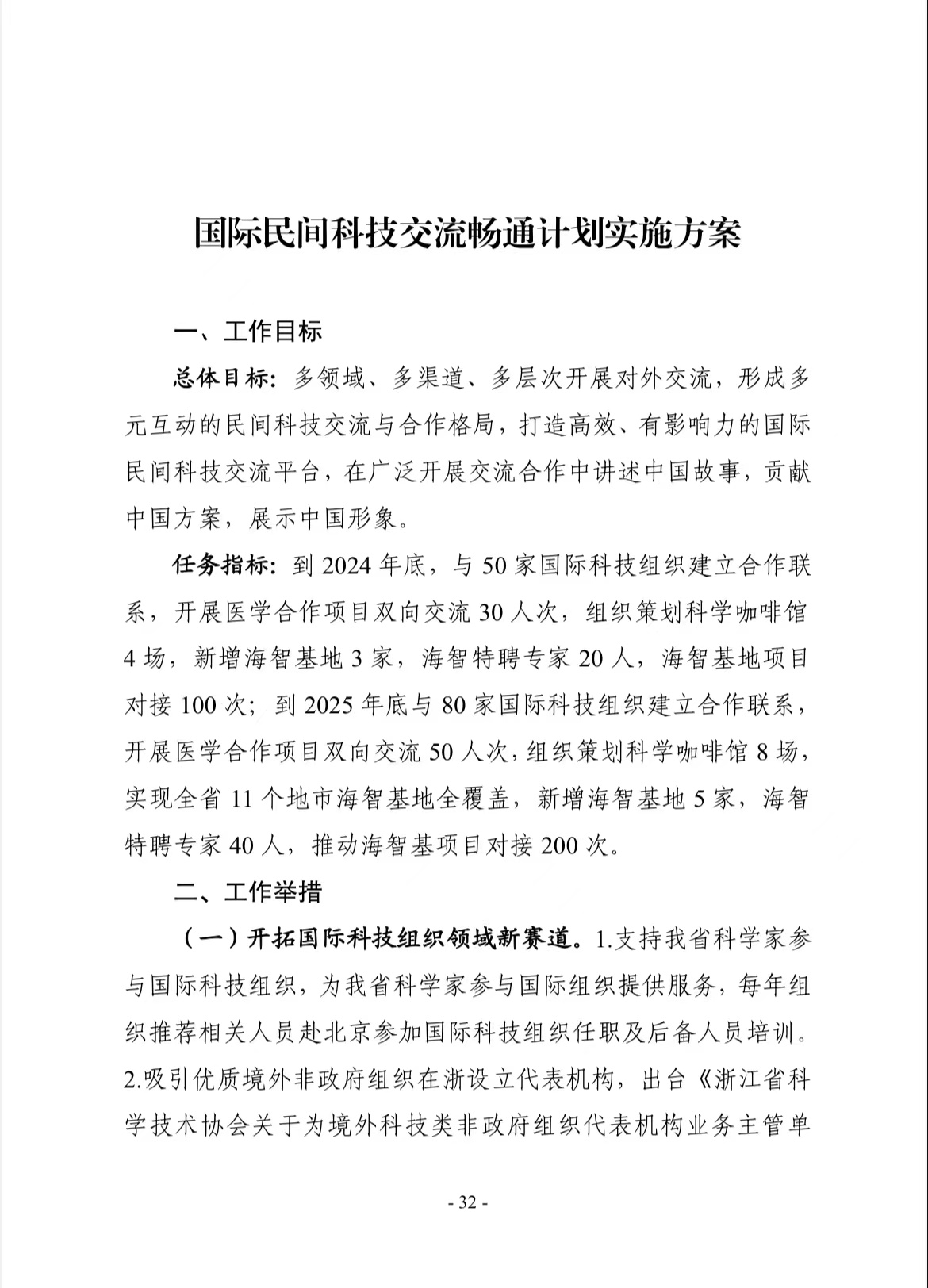 国际民间科技交流畅通计划实施方案

一、工作目标

总体目标：多领域、多渠道、多层次开展对外交流，形成多元互动的民间科技交流与合作格局，打造高效、有影响力的国际民间科技交流平台，在广泛开展交流合作中讲述中国故事，贡献中国方案，展示中国形象。

任务指标：到 2024 年底，与 50 家国际科技组织建立合作联系，开展医学合作项目双向交流 30 人次，组织策划科学咖啡馆 4 场，新增海智基地 3 家，海智特聘专家 20 人，海智基地项目对接 100 次；到 2025 年底与 80 家国际科技组织建立合作联系，开展医学合作项目双向交流 50 人次，组织策划科学咖啡馆 8 场，实现全省 11 个地市海智基地全覆盖，新增海智基地 5 家，海智特聘专家 40 人，推动海智基项目对接 200 次。

二、工作举措

（一）开拓国际科技组织领域新赛道。1.支持我省科学家参与国际科技组织，为我省科学家参与国际组织提供服务，每年组织推荐相关人员赴北京参加国际科技组织任职及后备人员培训。2.吸引优质境外非政府组织在浙设立代表机构，出台《浙江省科学技术协会关于为境外科技类非政府组织代表机构业务主管单

- 32 -